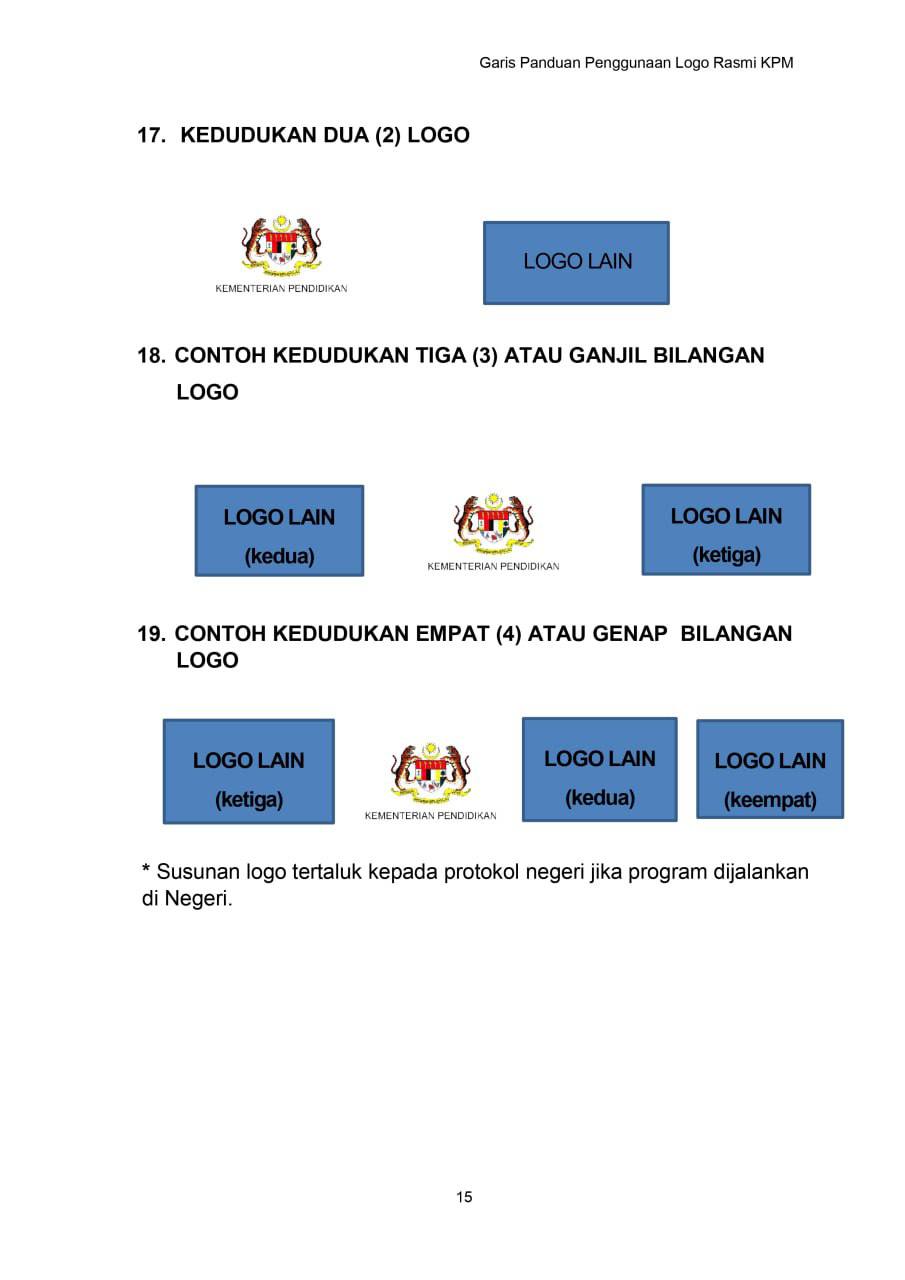 Garis Panduan Penggunaan Logo Rasmi KPM

17. KEDUDUKAN DUA (2) LOGO

KEMENTERIAN PENDIDIKAN

LOGO LAIN

18. CONTOH KEDUDUKAN TIGA (3) ATAU GANJIL BILANGAN LOGO

LOGO LAIN (kedua)

KEMENTERIAN PENDIDIKAN

LOGO LAIN (ketiga)

19. CONTOH KEDUDUKAN EMPAT (4) ATAU GENAP BILANGAN LOGO

LOGO LAIN (ketiga)

KEMENTERIAN PENDIDIKAN

LOGO LAIN (kedua)

LOGO LAIN (keempat)

* Susunan logo tertaluk kepada protokol negeri jika program dijalankan di Negeri.

15